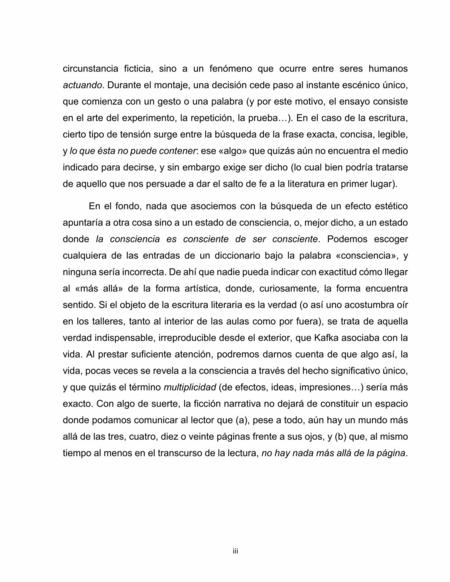 circunstancia ficticia, sino a un fenómeno que ocurre entre seres humanos actuando. Durante el montaje, una decisión cede paso al instante escénico único, que comienza con un gesto o una palabra (y por este motivo, el ensayo consiste en el arte del experimento, la repetición, la prueba…). En el caso de la escritura, cierto tipo de tensión surge entre la búsqueda de la frase exacta, concisa, legible, y lo que ésta no puede contener: ese «algo» que quizás aún no encuentra el medio indicado para decirse, y sin embargo exige ser dicho (lo cual bien podría tratarse de aquello que nos persuade a dar el salto de fe a la literatura en primer lugar).

En el fondo, nada que asociemos con la búsqueda de un efecto estético apuntaría a otra cosa sino a un estado de consciencia, o, mejor dicho, a un estado donde la consciencia es consciente de ser consciente. Podemos escoger cualquiera de las entradas de un diccionario bajo la palabra «consciencia», y ninguna sería incorrecta. De ahí que nadie pueda indicar con exactitud cómo llegar al «más allá» de la forma artística, donde, curiosamente, la forma encuentra sentido. Si el objeto de la escritura literaria es la verdad (o así uno acostumbra oír en los talleres, tanto al interior de las aulas como por fuera), se trata de aquella verdad indispensable, irreproducible desde el exterior, que Kafka asociaba con la vida. Al prestar suficiente atención, podremos darnos cuenta de que algo así, la vida, pocas veces se revela a la consciencia a través del hecho significativo único, y que quizás el término multiplicidad (de efectos, ideas, impresiones…) sería más exacto. Con algo de suerte, la ficción narrativa no dejará de constituir un espacio donde podamos comunicar al lector que (a), pese a todo, aún hay un mundo más allá de las tres, cuatro, diez o veinte páginas frente a sus ojos, y (b) que, al mismo tiempo al menos en el transcurso de la lectura, no hay nada más allá de la página.

iii